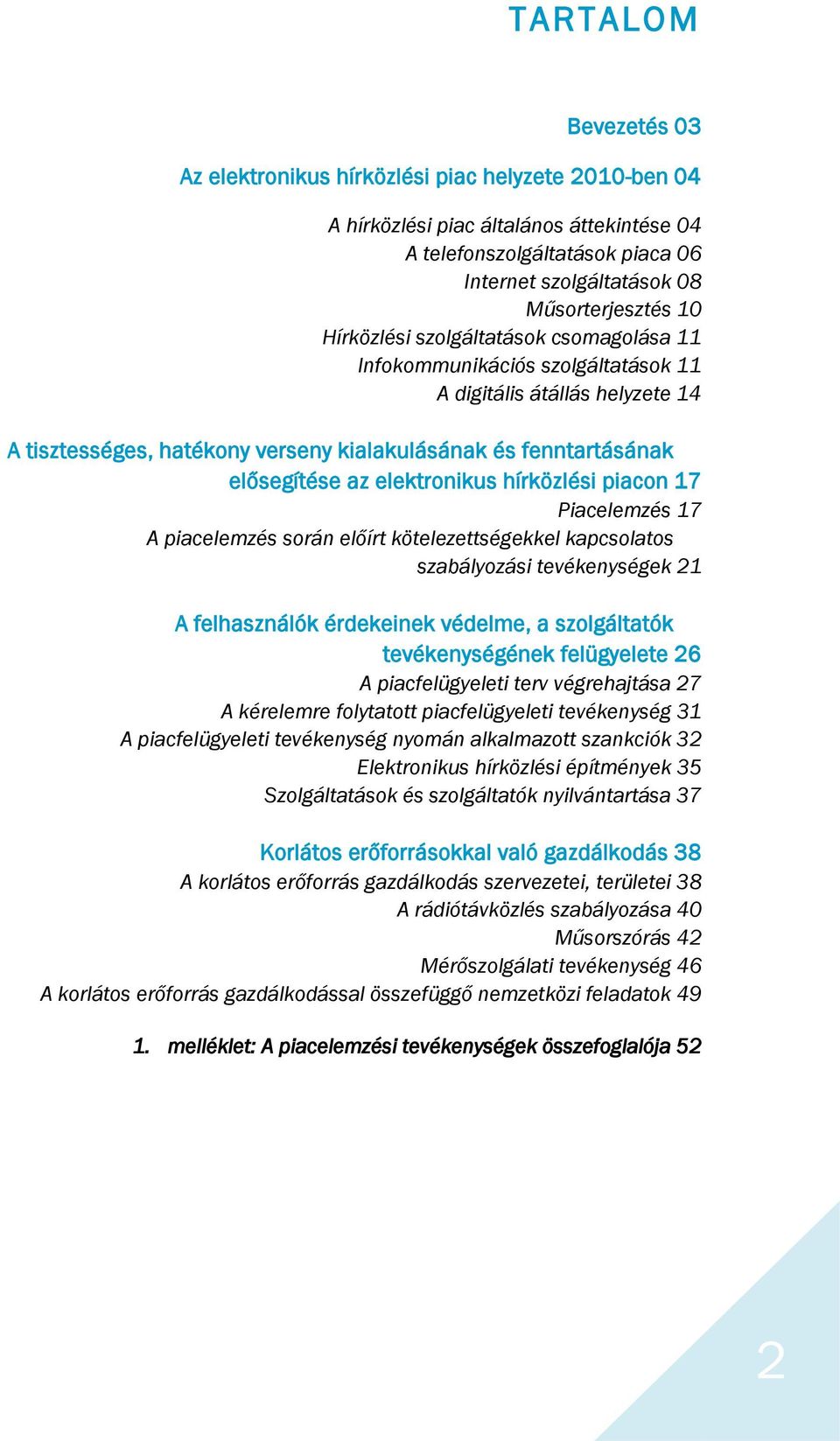 TARTALOM

Bevezetés 03

Az elektronikus hírközlési piac helyzete 2010-ben 04

A hírközlési piac általános áttekintése 04
A telefonszolgáltatások piaca 06
Internet szolgáltatások 08
Műsorterjesztés 10
Hírközlési szolgáltatások csomagolása 11
Infokommunikációs szolgáltatások 11
A digitális átállás helyzete 14

A tisztességes, hatékony verseny kialakulásának és fenntartásának elősegítése az elektronikus hírközlési piacon 17

Piacelemzés 17
A piacelemzés során előírt kötelezettségekkel kapcsolatos szabályozási tevékenységek 21

A felhasználók érdekeinek védelme, a szolgáltatók tevékenységének felügyelete 26

A piacfelügyeleti terv végrehajtása 27
A kérelemre folytatott piacfelügyeleti tevékenység 31
A piacfelügyeleti tevékenység nyomán alkalmazott szankciók 32
Elektronikus hírközlési építmények 35
Szolgáltatások és szolgáltatók nyilvántartása 37

Korlátos erőforrásokkal való gazdálkodás 38

A korlátos erőforrás gazdálkodás szervezetei, területei 38
A rádiótávközlés szabályozása 40
Műsorszórás 42
Mérőszolgálati tevékenység 46
A korlátos erőforrás gazdálkodással összefüggő nemzetközi feladatok 49

1. melléklet: A piacelemzési tevékenységek összefoglalója 52

2